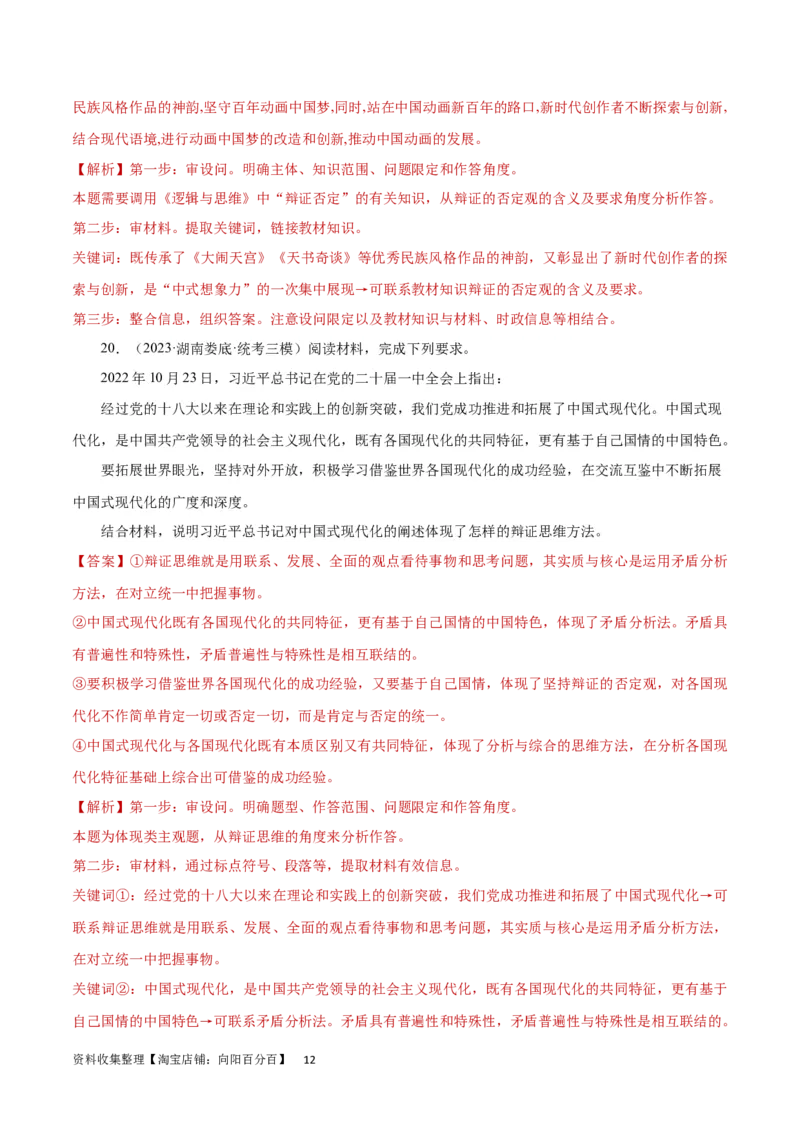 民族风格作品的神韵,坚守百年动画中国梦,同时,站在中国动画新百年的路口,新时代创作者不断探索与创新,结合现代语境,进行动画中国梦的改造和创新,推动中国动画的发展。

【解析】第一步：审设问。明确主体、知识范围、问题限定和作答角度。

本题需要调用《逻辑与思维》中“辩证否定”的有关知识，从辩证的否定观的含义及要求角度分析作答。

第二步：审材料。提取关键词，链接教材知识。

关键词：既传承了《大闹天宫》《天书奇谈》等优秀民族风格作品的神韵，又彰显出了新时代创作者的探索与创新，是“中式想象力”的一次集中展现→可联系教材知识辩证的否定观的含义及要求。

第三步：整合信息，组织答案。注意设问限定以及教材知识与材料、时政信息等相结合。

20. （2023·湖南娄底·统考三模）阅读材料，完成下列要求。

2022 年 10 月 23 日，习近平总书记在党的二十届一中全会上指出：

经过党的十八大以来在理论和实践上的创新突破，我们党成功推进和拓展了中国式现代化。中国式现代化，是中国共产党领导的社会主义现代化，既有各国现代化的共同特征，更有基于自己国情的中国特色。

要拓展世界眼光，坚持对外开放，积极学习借鉴世界各国现代化的成功经验，在交流互鉴中不断拓展中国式现代化的广度和深度。

结合材料，说明习近平总书记对中国式现代化的阐述体现了怎样的辩证思维方法。

【答案】①辩证思维就是用联系、发展、全面的观点看待事物和思考问题，其实质与核心是运用矛盾分析方法，在对立统一中把握事物。

②中国式现代化既有各国现代化的共同特征，更有基于自己国情的中国特色，体现了矛盾分析法。矛盾具有普遍性和特殊性，矛盾普遍性与特殊性是相互联结的。

③要积极学习借鉴世界各国现代化的成功经验，又要基于自己国情，体现了坚持辩证的否定观，对各国现代化不作简单肯定一切或否定一切，而是肯定与否定的统一。

④中国式现代化与各国现代化既有本质区别又有共同特征，体现了分析与综合的思维方法，在分析各国现代化特征基础上综合出可借鉴的成功经验。

【解析】第一步：审设问。明确题型、作答范围、问题限定和作答角度。

本题为体现类主观题，从辩证思维的角度来分析作答。

第二步：审材料，通过标点符号、段落等，提取材料有效信息。

关键词①：经过党的十八大以来在理论和实践上的创新突破，我们党成功推进和拓展了中国式现代化→可联系辩证思维就是用联系、发展、全面的观点看待事物和思考问题，其实质与核心是运用矛盾分析方法，在对立统一中把握事物。

关键词②：中国式现代化，是中国共产党领导的社会主义现代化，既有各国现代化的共同特征，更有基于自己国情的中国特色→可联系矛盾分析法。矛盾具有普遍性和特殊性，矛盾普遍性与特殊性是相互联结的。

资料收集整理【淘宝店铺：向阳百分百】 12